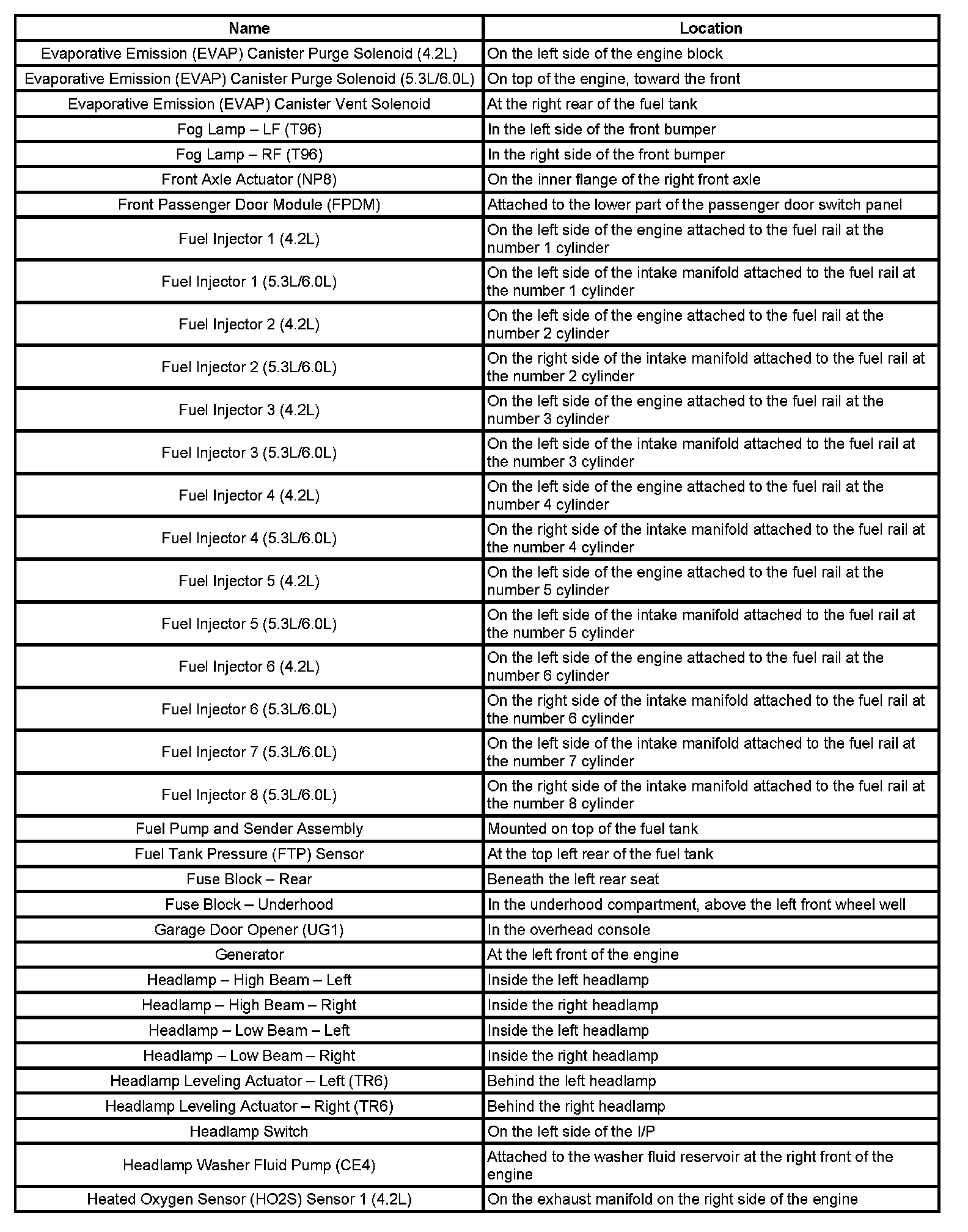 | Name | Location |
|---|---|
| Evaporative Emission (EVAP) Canister Purge Solenoid (4.2L) | On the left side of the engine block |
| Evaporative Emission (EVAP) Canister Purge Solenoid (5.3L/6.0L) | On top of the engine, toward the front |
| Evaporative Emission (EVAP) Canister Vent Solenoid | At the right rear of the fuel tank |
| Fog Lamp – LF (T96) | In the left side of the front bumper |
| Fog Lamp – RF (T96) | In the right side of the front bumper |
| Front Axle Actuator (NP8) | On the inner flange of the right front axle |
| Front Passenger Door Module (FPDM) | Attached to the lower part of the passenger door switch panel |
| Fuel Injector 1 (4.2L) | On the left side of the engine attached to the fuel rail at the number 1 cylinder |
| Fuel Injector 1 (5.3L/6.0L) | On the left side of the intake manifold attached to the fuel rail at the number 1 cylinder |
| Fuel Injector 2 (4.2L) | On the left side of the engine attached to the fuel rail at the number 2 cylinder |
| Fuel Injector 2 (5.3L/6.0L) | On the right side of the intake manifold attached to the fuel rail at the number 2 cylinder |
| Fuel Injector 3 (4.2L) | On the left side of the engine attached to the fuel rail at the number 3 cylinder |
| Fuel Injector 3 (5.3L/6.0L) | On the left side of the intake manifold attached to the fuel rail at the number 3 cylinder |
| Fuel Injector 4 (4.2L) | On the left side of the engine attached to the fuel rail at the number 4 cylinder |
| Fuel Injector 4 (5.3L/6.0L) | On the right side of the intake manifold attached to the fuel rail at the number 4 cylinder |
| Fuel Injector 5 (4.2L) | On the left side of the engine attached to the fuel rail at the number 5 cylinder |
| Fuel Injector 5 (5.3L/6.0L) | On the left side of the intake manifold attached to the fuel rail at the number 5 cylinder |
| Fuel Injector 6 (4.2L) | On the left side of the engine attached to the fuel rail at the number 6 cylinder |
| Fuel Injector 6 (5.3L/6.0L) | On the right side of the intake manifold attached to the fuel rail at the number 6 cylinder |
| Fuel Injector 7 (5.3L/6.0L) | On the left side of the intake manifold attached to the fuel rail at the number 7 cylinder |
| Fuel Injector 8 (5.3L/6.0L) | On the right side of the intake manifold attached to the fuel rail at the number 8 cylinder |
| Fuel Pump and Sender Assembly | Mounted on top of the fuel tank |
| Fuel Tank Pressure (FTP) Sensor | At the top left rear of the fuel tank |
| Fuse Block – Rear | Beneath the left rear seat |
| Fuse Block – Underhood | In the underhood compartment, above the left front wheel well |
| Garage Door Opener (UG1) | In the overhead console |
| Generator | At the left front of the engine |
| Headlamp – High Beam – Left | Inside the left headlamp |
| Headlamp – High Beam – Right | Inside the right headlamp |
| Headlamp – Low Beam – Left | Inside the left headlamp |
| Headlamp – Low Beam – Right | Inside the right headlamp |
| Headlamp Leveling Actuator – Left (TR6) | Behind the left headlamp |
| Headlamp Leveling Actuator – Right (TR6) | Behind the right headlamp |
| Headlamp Switch | On the left side of the I/P |
| Headlamp Washer Fluid Pump (CE4) | Attached to the washer fluid reservoir at the right front of the engine |
| Heated Oxygen Sensor (HO2S) Sensor 1 (4.2L) | On the exhaust manifold on the right side of the engine |